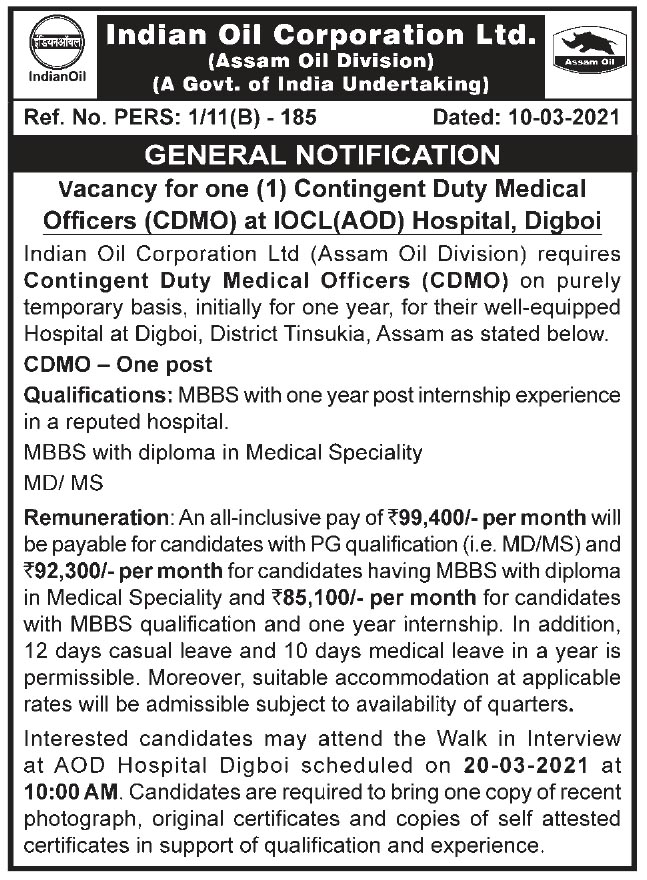 इंडियनऑयल
IndianOil

Indian Oil Corporation Ltd.
(Assam Oil Division)
(A Govt. of India Undertaking)

Assam Oil

Ref. No. PERS: 1/11(B) - 185 Dated: 10-03-2021

GENERAL NOTIFICATION

Vacancy for one (1) Contingent Duty Medical Officers (CDMO) at IOCL(AOD) Hospital, Digboi

Indian Oil Corporation Ltd (Assam Oil Division) requires Contingent Duty Medical Officers (CDMO) on purely temporary basis, initially for one year, for their well-equipped Hospital at Digboi, District Tinsukia, Assam as stated below.

CDMO – One post

Qualifications: MBBS with one year post internship experience in a reputed hospital.

MBBS with diploma in Medical Speciality

MD/ MS

Remuneration: An all-inclusive pay of ₹99,400/- per month will be payable for candidates with PG qualification (i.e. MD/MS) and ₹92,300/- per month for candidates having MBBS with diploma in Medical Speciality and ₹85,100/- per month for candidates with MBBS qualification and one year internship. In addition, 12 days casual leave and 10 days medical leave in a year is permissible. Moreover, suitable accommodation at applicable rates will be admissible subject to availability of quarters.

Interested candidates may attend the Walk in Interview at AOD Hospital Digboi scheduled on 20-03-2021 at 10:00 AM. Candidates are required to bring one copy of recent photograph, original certificates and copies of self attested certificates in support of qualification and experience.